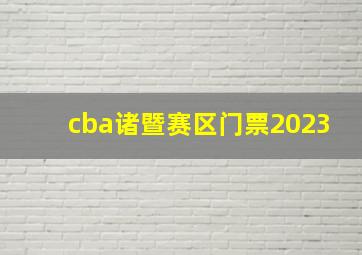 cba诸暨赛区门票2023